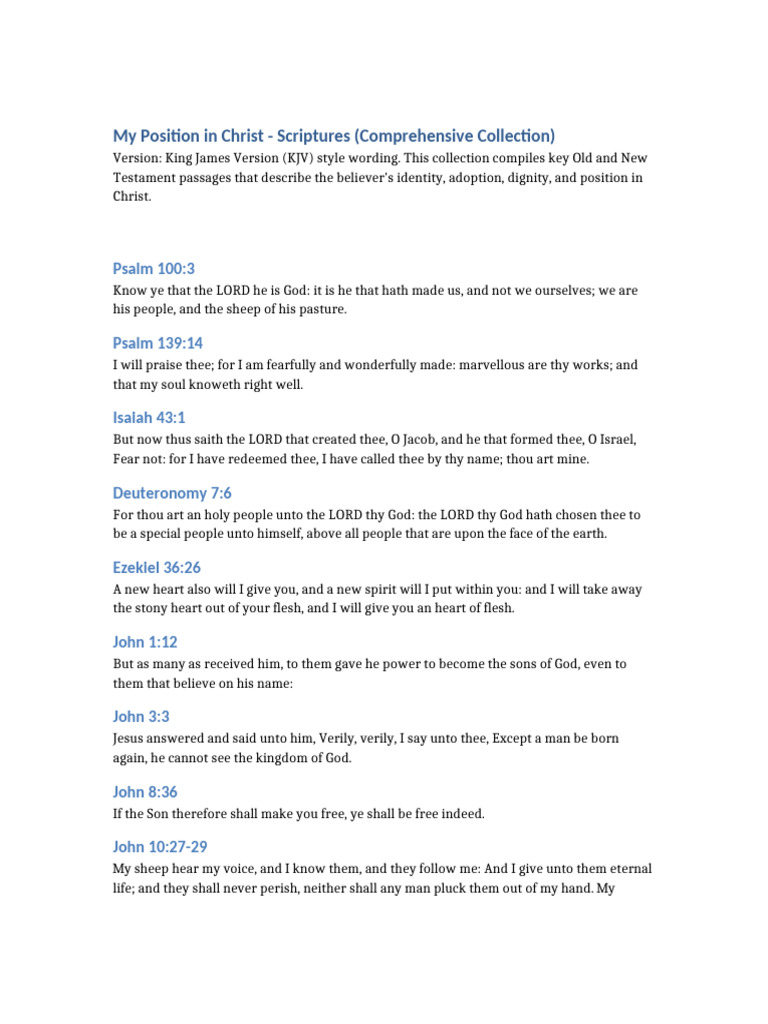 My Position in Christ - Scriptures (Comprehensive Collection)

Version: King James Version (KJV) style wording. This collection compiles key Old and New Testament passages that describe the believer's identity, adoption, dignity, and position in Christ.

Psalm 100:3

Know ye that the LORD he is God: it is he that hath made us, and not we ourselves; we are his people, and the sheep of his pasture.

Psalm 139:14

I will praise thee; for I am fearfully and wonderfully made: marvellous are thy works; and that my soul knoweth right well.

Isaiah 43:1

But now thus saith the LORD that created thee, O Jacob, and he that formed thee, O Israel, Fear not: for I have redeemed thee, I have called thee by thy name; thou art mine.

Deuteronomy 7:6

For thou art an holy people unto the LORD thy God: the LORD thy God hath chosen thee to be a special people unto himself, above all people that are upon the face of the earth.

Ezekiel 36:26

A new heart also will I give you, and a new spirit will I put within you: and I will take away the stony heart out of your flesh, and I will give you an heart of flesh.

John 1:12

But as many as received him, to them gave he power to become the sons of God, even to them that believe on his name:

John 3:3

Jesus answered and said unto him, Verily, verily, I say unto thee, Except a man be born again, he cannot see the kingdom of God.

John 8:36

If the Son therefore shall make you free, ye shall be free indeed.

John 10:27-29

My sheep hear my voice, and I know them, and they follow me: And I give unto them eternal life; and they shall never perish, neither shall any man pluck them out of my hand. My